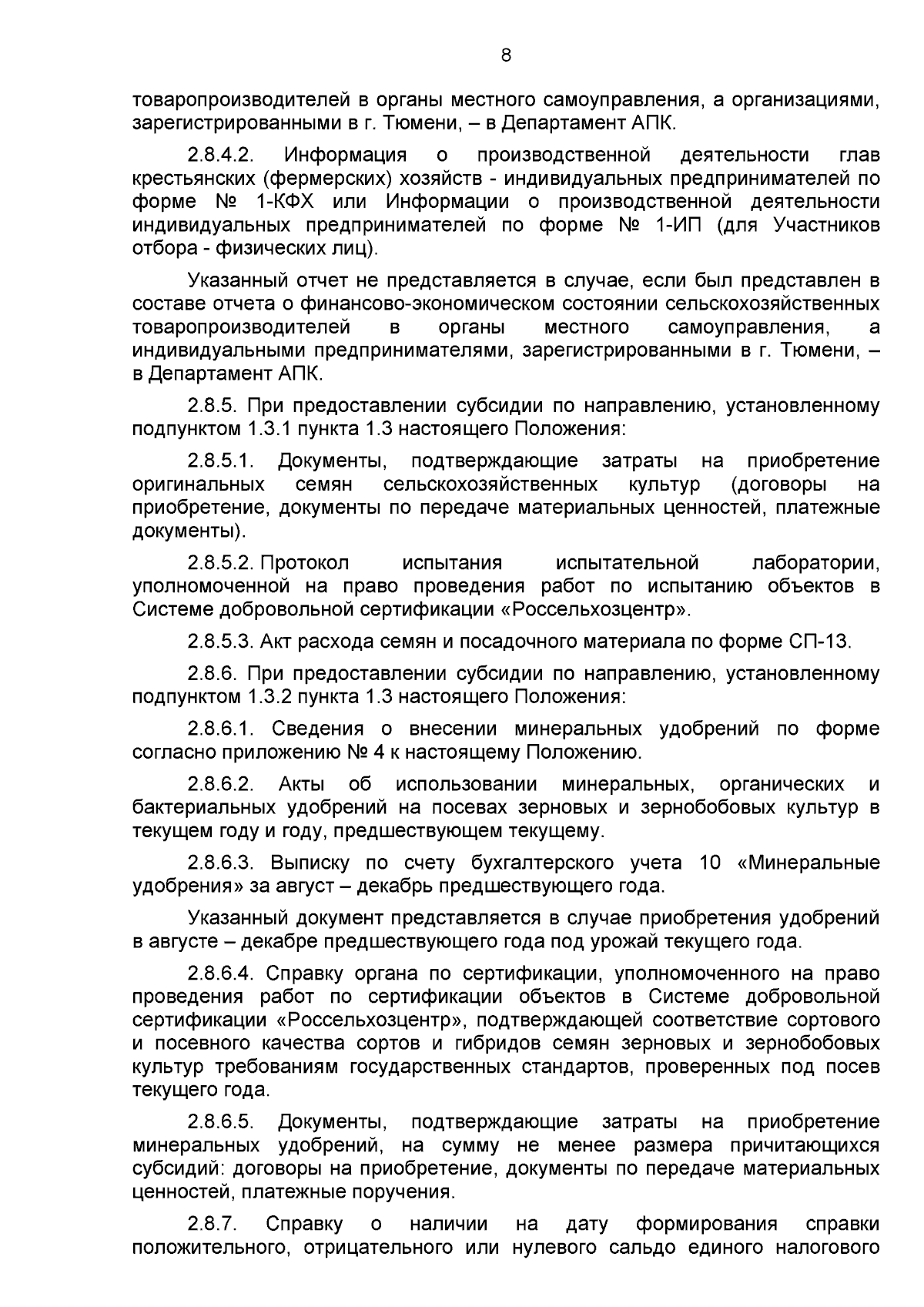 8

товаропроизводителей в органы местного самоуправления, а организациями, зарегистрированными в г. Тюмени, – в Департамент АПК.

2.8.4.2. Информация о производственной деятельности глав крестьянских (фермерских) хозяйств - индивидуальных предпринимателей по форме № 1-КФХ или Информации о производственной деятельности индивидуальных предпринимателей по форме № 1-ИП (для Участников отбора - физических лиц).

Указанный отчет не представляется в случае, если был представлен в составе отчета о финансово-экономическом состоянии сельскохозяйственных товаропроизводителей в органы местного самоуправления, а индивидуальными предпринимателями, зарегистрированными в г. Тюмени, – в Департамент АПК.

2.8.5. При предоставлении субсидии по направлению, установленному подпунктом 1.3.1 пункта 1.3 настоящего Положения:

2.8.5.1. Документы, подтверждающие затраты на приобретение оригинальных семян сельскохозяйственных культур (договоры на приобретение, документы по передаче материальных ценностей, платежные документы).

2.8.5.2. Протокол испытания испытательной лаборатории, уполномоченной на право проведения работ по испытанию объектов в Системе добровольной сертификации «Россельхозцентр».

2.8.5.3. Акт расхода семян и посадочного материала по форме СП-13.

2.8.6. При предоставлении субсидии по направлению, установленному подпунктом 1.3.2 пункта 1.3 настоящего Положения:

2.8.6.1. Сведения о внесении минеральных удобрений по форме согласно приложению № 4 к настоящему Положению.

2.8.6.2. Акты об использовании минеральных, органических и бактериальных удобрений на посевах зерновых и зернобобовых культур в текущем году и году, предшествующем текущему.

2.8.6.3. Выписку по счету бухгалтерского учета 10 «Минеральные удобрения» за август – декабрь предшествующего года.

Указанный документ представляется в случае приобретения удобрений в августе – декабре предшествующего года под урожай текущего года.

2.8.6.4. Справку органа по сертификации, уполномоченного на право проведения работ по сертификации объектов в Системе добровольной сертификации «Россельхозцентр», подтверждающей соответствие сортового и посевного качества сортов и гибридов семян зерновых и зернобобовых культур требованиям государственных стандартов, проверенных под посев текущего года.

2.8.6.5. Документы, подтверждающие затраты на приобретение минеральных удобрений, на сумму не менее размера причитающихся субсидий: договоры на приобретение, документы по передаче материальных ценностей, платежные поручения.

2.8.7. Справку о наличии на дату формирования справки положительного, отрицательного или нулевого сальдо единого налогового